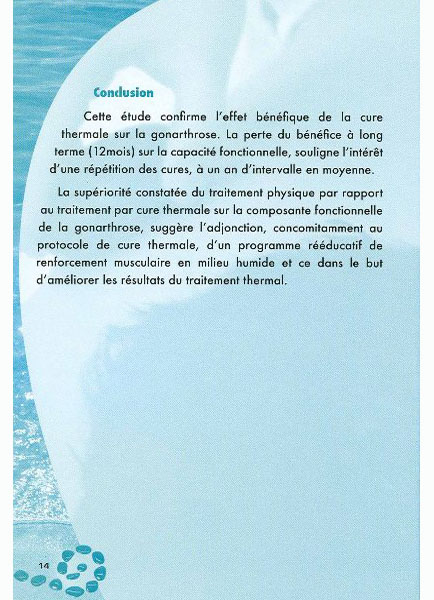 Conclusion

Cette étude confirme l'effet bénéfique de la cure thermale sur la gonarthrose. La perte du bénéfice à long terme (12mois) sur la capacité fonctionnelle, souligne l'intérêt d'une répétition des cures, à un an d'intervalle en moyenne.

La supériorité constatée du traitement physique par rapport au traitement par cure thermale sur la composante fonctionnelle de la gonarthrose, suggère l'adjonction, concomitamment au protocole de cure thermale, d'un programme rééducatif de renforcement musculaire en milieu humide et ce dans le but d'améliorer les résultats du traitement thermal.

14